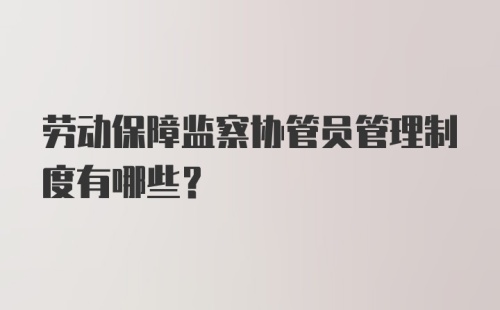 劳动保障监察协管员管理制度有哪些？